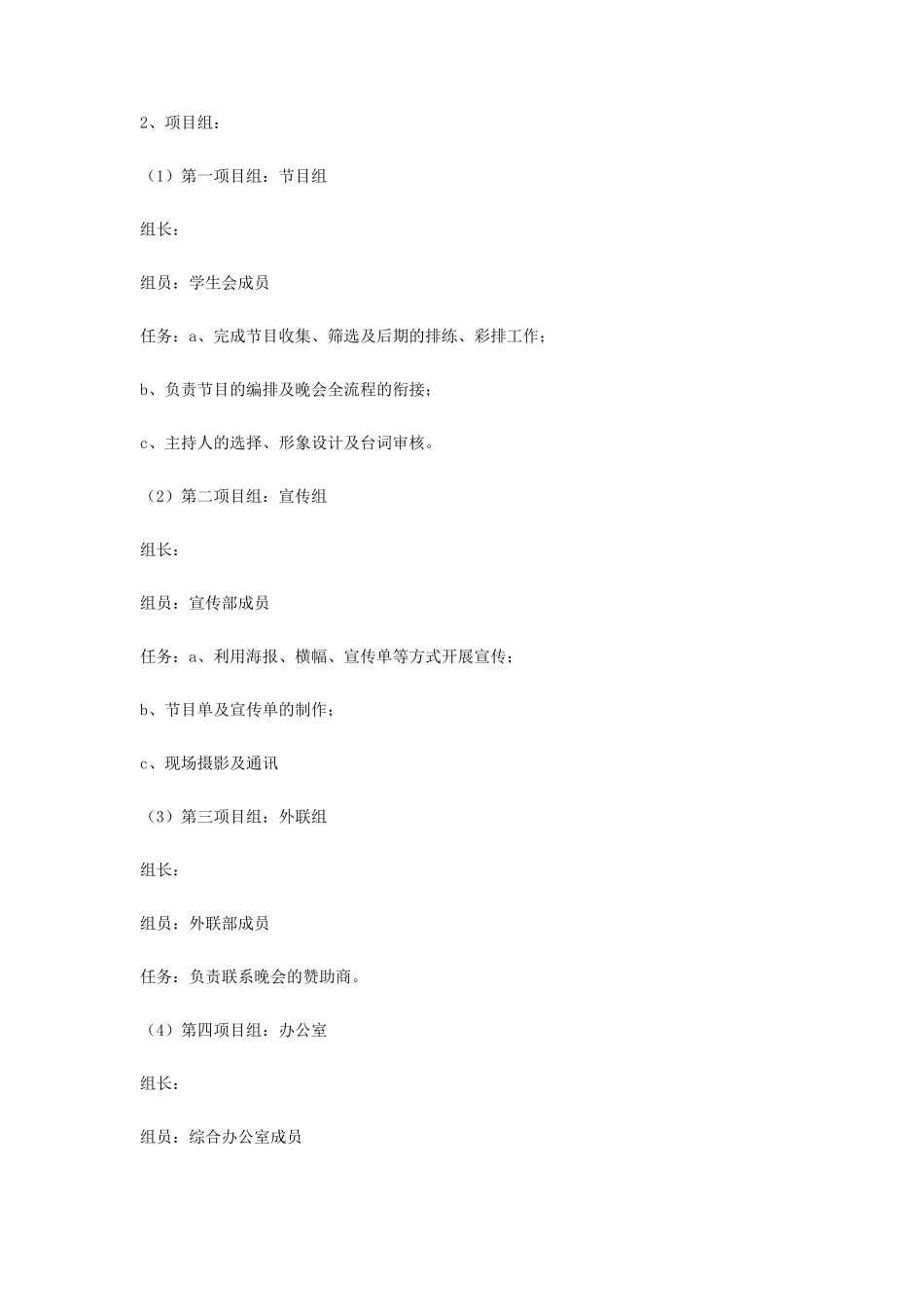 2、项目组：

（1）第一项目组：节目组

组长：

组员：学生会成员

任务：a、完成节目收集、筛选及后期的排练、彩排工作；

b、负责节目的编排及晚会全流程的衔接；

c、主持人的选择、形象设计及台词审核。

（2）第二项目组：宣传组

组长：

组员：宣传部成员

任务：a、利用海报、横幅、宣传单等方式开展宣传；

b、节目单及宣传单的制作；

c、现场摄影及通讯

（3）第三项目组：外联组

组长：

组员：外联部成员

任务：负责联系晚会的赞助商。

（4）第四项目组：办公室

组长：

组员：综合办公室成员